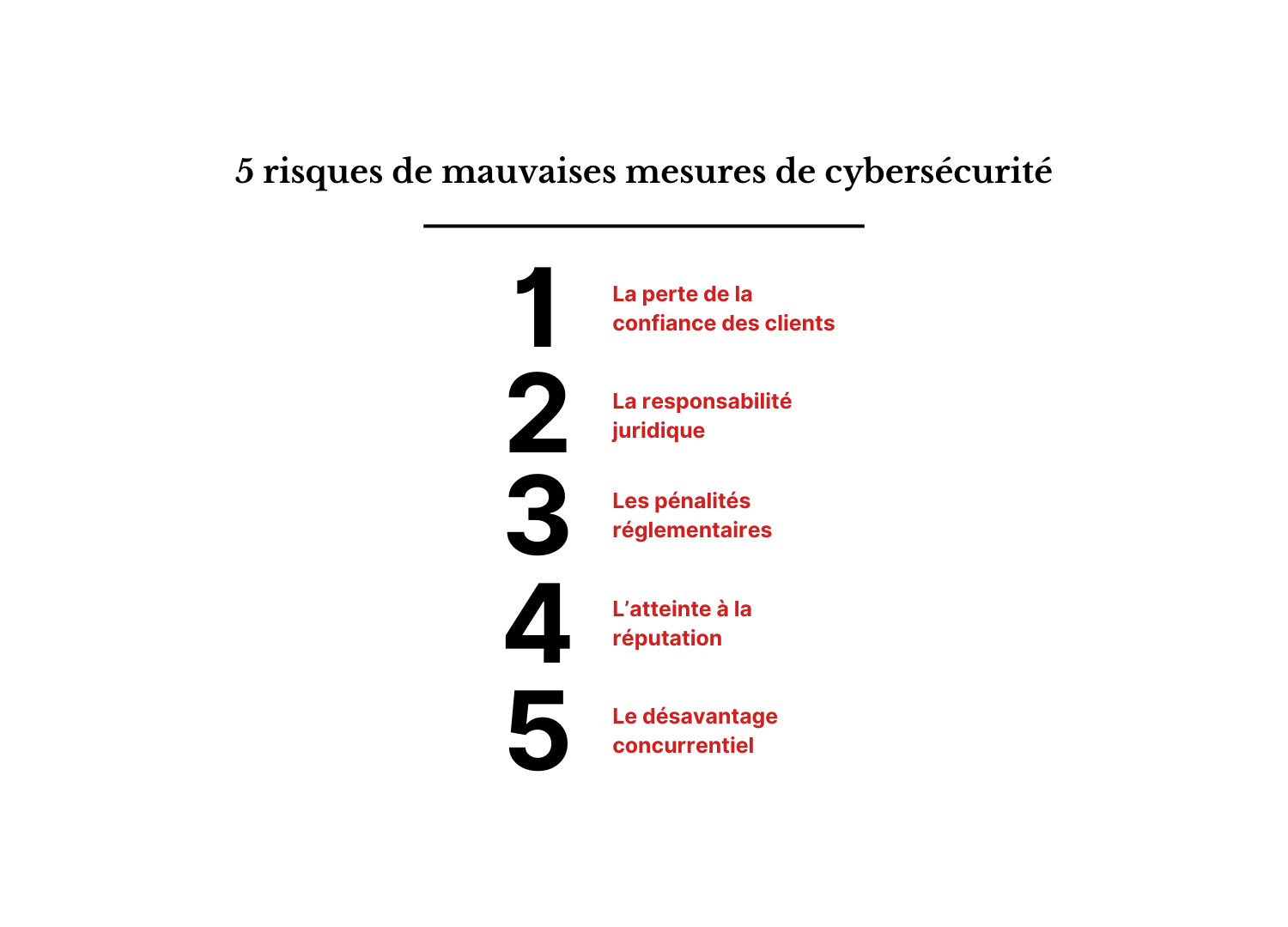 5 risques de mauvaises mesures de cybersécurité

1 La perte de la confiance des clients

2 La responsabilité juridique

3 Les pénalités réglementaires

4 L'atteinte à la réputation

5 Le désavantage concurrentiel